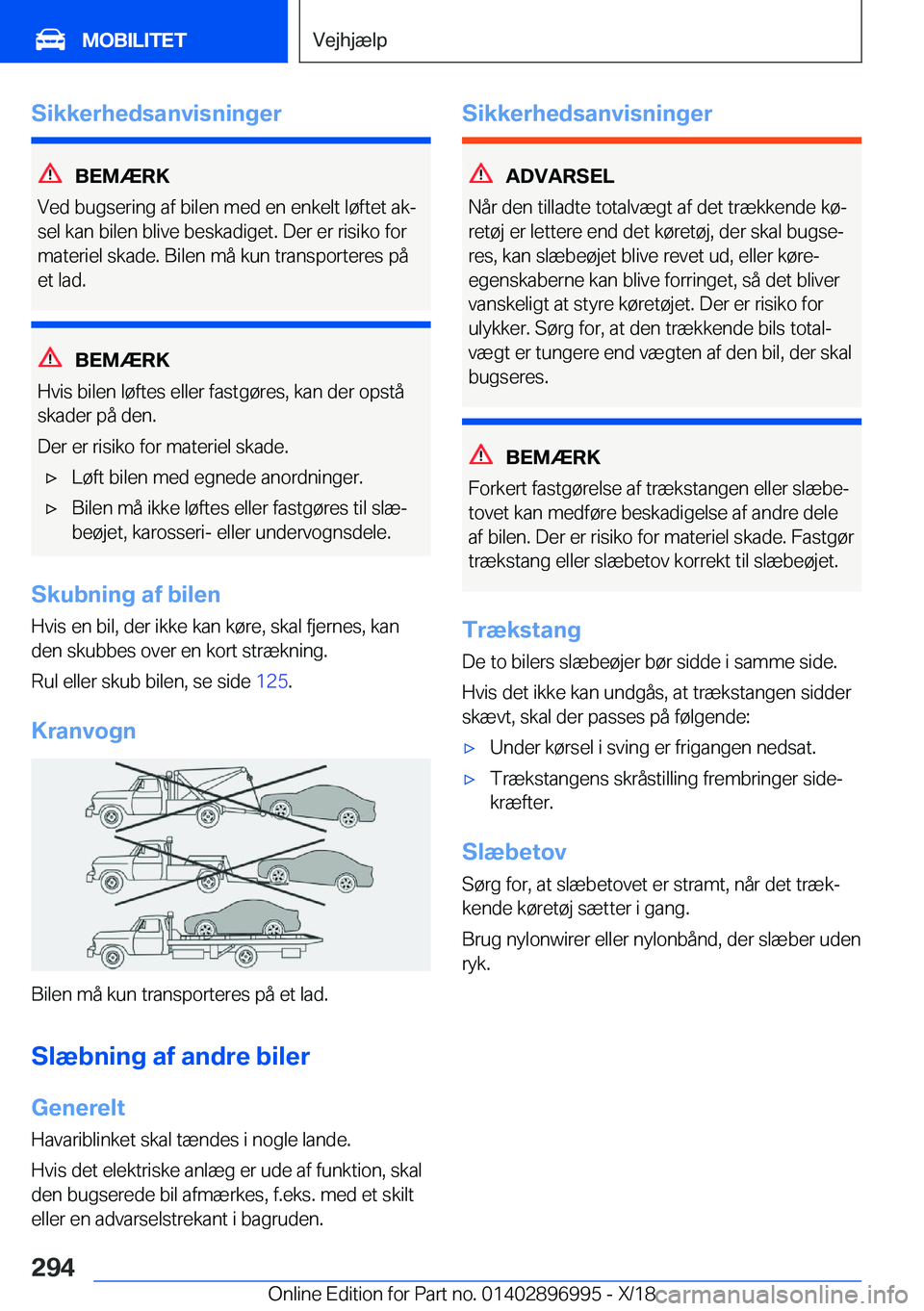 MOBILITET

Vejhjælp

Sikkerhedsanvisninger

BEMÆRK

Ved bugsering af bilen med en enkelt løftet aksel kan bilen blive beskadiget. Der er risiko for materiel skade. Bilen må kun transporteres på et lad.

BEMÆRK

Hvis bilen løftes eller fastgøres, kan der opstå skader på den.

Der er risiko for materiel skade.

▷ Løft bilen med egnede anordninger.

▷ Bilen må ikke løftes eller fastgøres til slæbeøjet, karosseri- eller undervognsdele.

Skubning af bilen

Hvis en bil, der ikke kan køre, skal fjernes, kan den skubbes over en kort strækning.

Rul eller skub bilen, se side 125.

Kranvogn

Bilen må kun transporteres på et lad.

Slæbning af andre biler

Generelt

Havariblinket skal tændes i nogle lande.

Hvis det elektriske anlæg er ude af funktion, skal den bugserede bil afmærkes, f.eks. med et skilt eller en advarselstrekant i bagruden.

Sikkerhedsanvisninger

ADVARSEL

Når den tilladte totalvægt af det trækkende køretøj er lettere end det køretøj, der skal bugseres, kan slæbeøjet blive revet ud, eller køreegenskaberne kan blive forringet, så det bliver vanskeligt at styre køretøjet. Der er risiko for ulykker. Sørg for, at den trækkende bils totalvægt er tungere end vægten af den bil, der skal bugseres.

BEMÆRK

Forkert fastgørelse af trækstangen eller slæbetovet kan medføre beskadigelse af andre dele af bilen. Der er risiko for materiel skade. Fastgør trækstang eller slæbetov korrekt til slæbeøjet.

Trækstang

De to bilers slæbeøjer bør sidde i samme side.

Hvis det ikke kan undgås, at trækstangen sidder skævt, skal der passes på følgende:

▷ Under kørsel i sving er frigangen nedsat.

▷ Trækstangens skråstilling frembringer sidekræfter.

Slæbetov

Sørg for, at slæbetovet er stramt, når det trækkende køretøj sætter i gang.

Brug nylonwirer eller nylonbånd, der slæber uden ryk.

294

Online Edition for Part no. 01402896995 - X/18

carmanualsonline.info